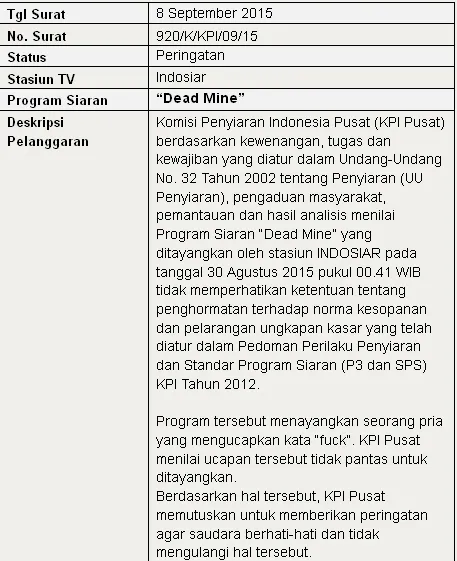 | Tgl Surat | 8 September 2015 |
|---|---|
| No. Surat | 920/K/KPI/09/15 |
| Status | Peringatan |
| Stasiun TV | Indosiar |
| Program Siaran | “Dead Mine” |
| Deskripsi Pelanggaran | Komisi Penyiaran Indonesia Pusat (KPI Pusat) berdasarkan kewenangan, tugas dan kewajiban yang diatur dalam Undang-Undang No. 32 Tahun 2002 tentang Penyiaran (UU Penyiaran), pengaduan masyarakat, pemantauan dan hasil analisis menilai Program Siaran "Dead Mine" yang ditayangkan oleh stasiun INDOSIAR pada tanggal 30 Agustus 2015 pukul 00.41 WIB tidak memperhatikan ketentuan tentang penghormatan terhadap norma kesopanan dan pelarangan ungkapan kasar yang telah diatur dalam Pedoman Perilaku Penyiaran dan Standar Program Siaran (P3 dan SPS) KPI Tahun 2012.<br><br>Program tersebut menayangkan seorang pria yang mengucapkan kata "fuck". KPI Pusat menilai ucapan tersebut tidak pantas untuk ditayangkan.<br>Berdasarkan hal tersebut, KPI Pusat memutuskan untuk memberikan peringatan agar saudara berhati-hati dan tidak mengulangi hal tersebut. |